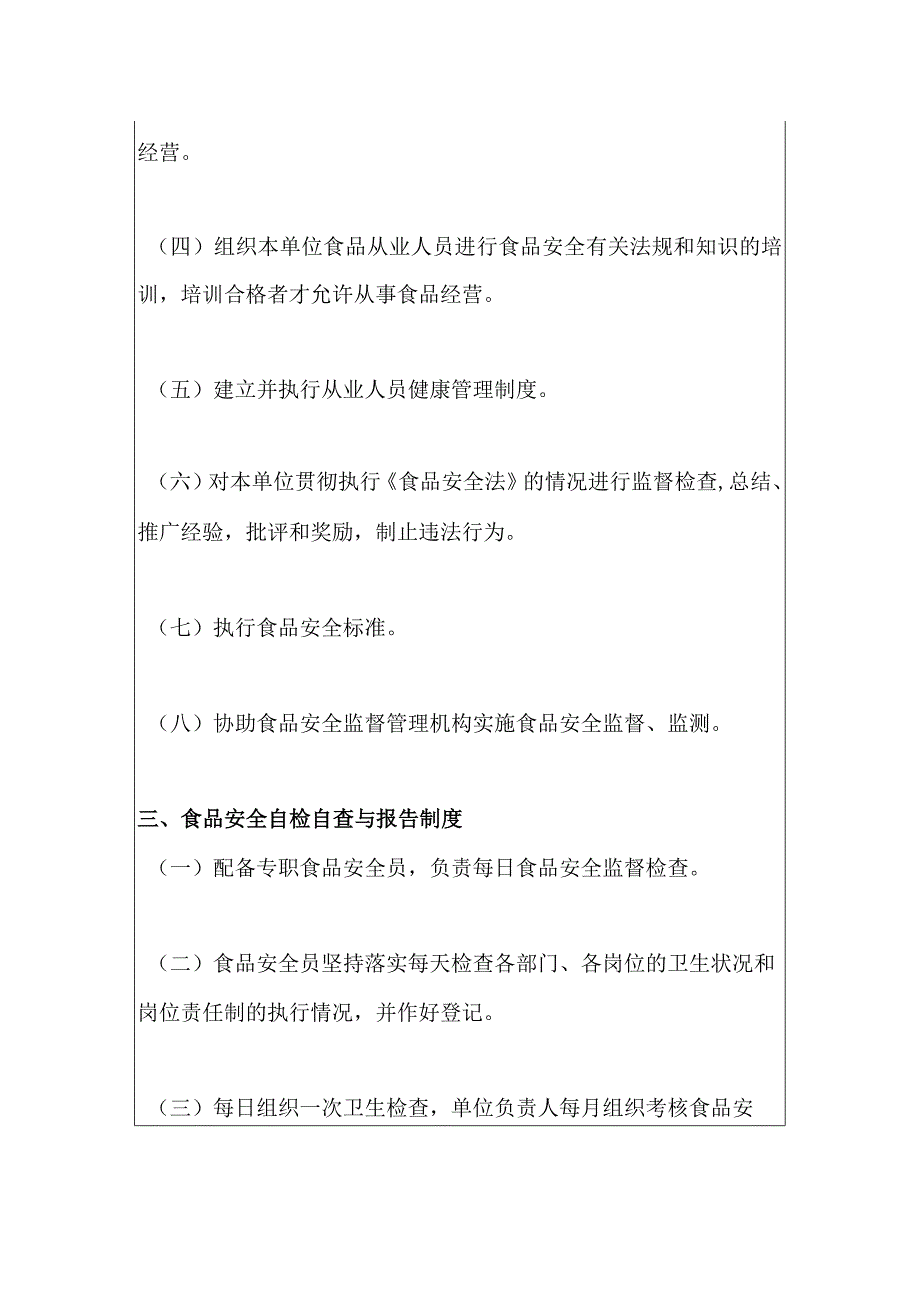 经营。

（四）组织本单位食品从业人员进行食品安全有关法规和知识的培训，培训合格者才允许从事食品经营。

（五）建立并执行从业人员健康管理制度。

（六）对本单位贯彻执行《食品安全法》的情况进行监督检查，总结、推广经验，批评和奖励，制止违法行为。

（七）执行食品安全标准。

（八）协助食品安全监督管理机构实施食品安全监督、监测。

三、食品安全自检自查与报告制度

（一）配备专职食品安全员，负责每日食品安全监督检查。

（二）食品安全员坚持落实每天检查各部门、各岗位的卫生状况和岗位责任制的执行情况，并作好登记。

（三）每日组织一次卫生检查，单位负责人每月组织考核食品安